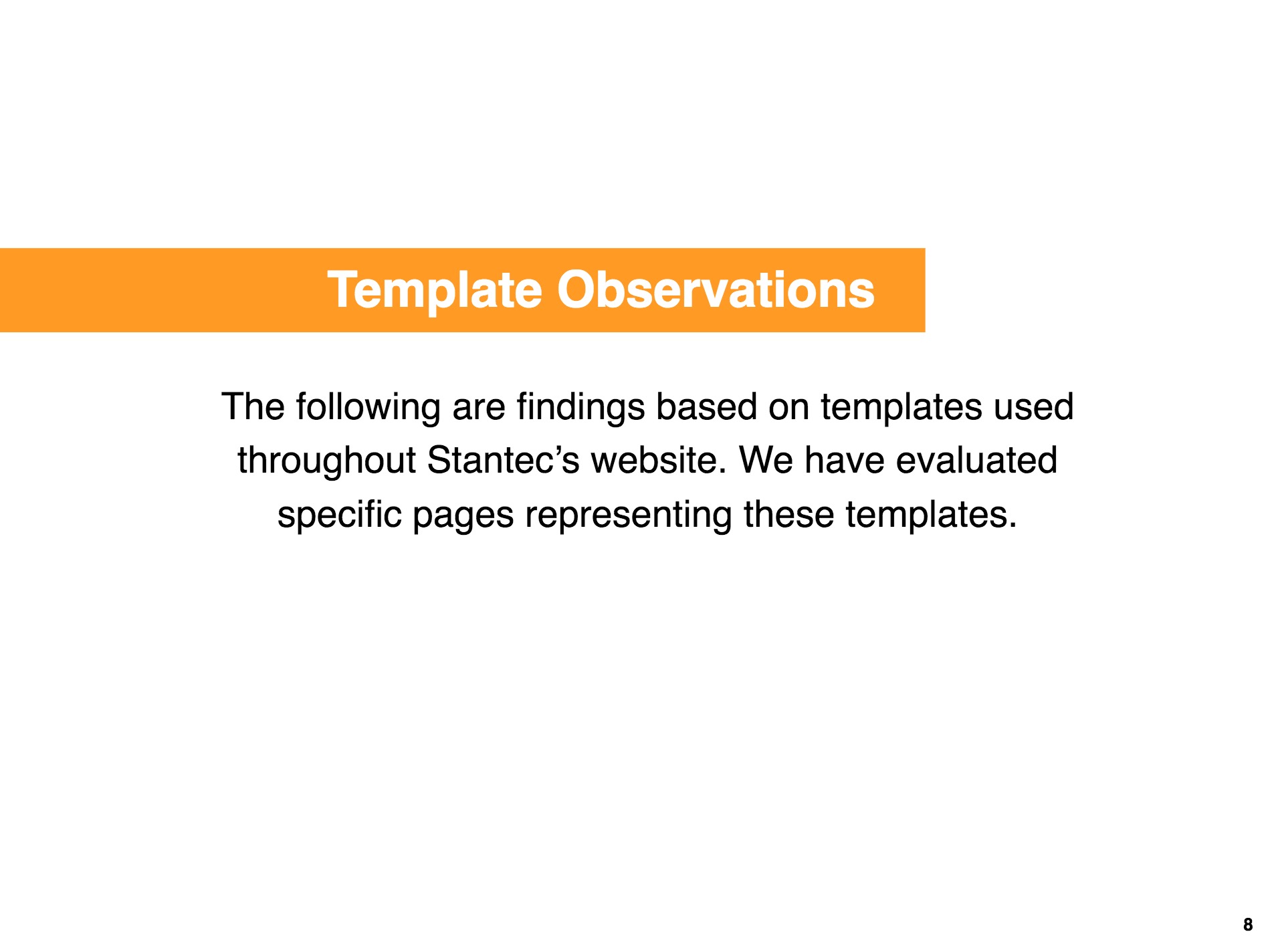 Template Observations

The following are findings based on templates used throughout Stantec’s website. We have evaluated specific pages representing these templates.

8